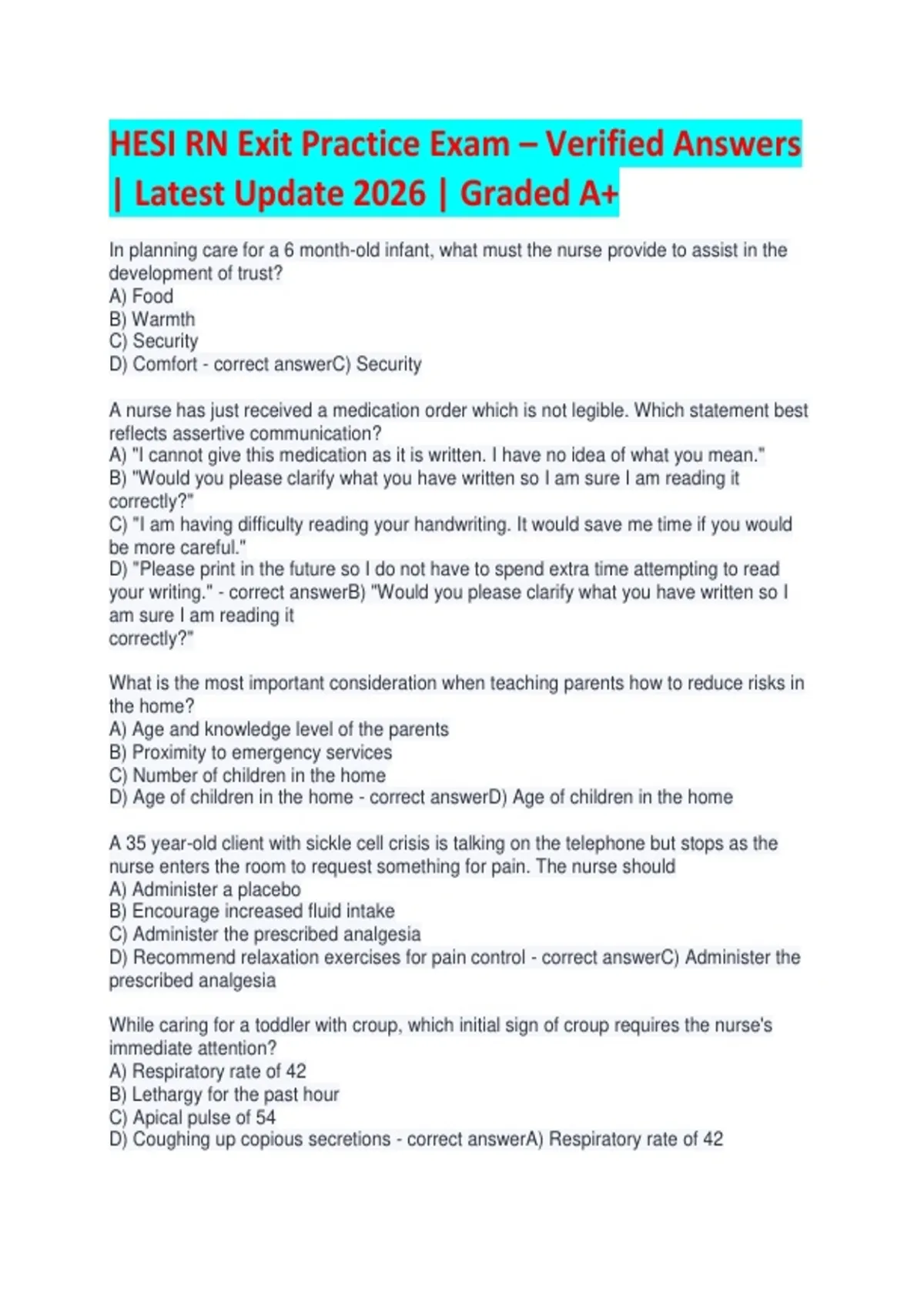 HESI RN Exit Practice Exam – Verified Answers | Latest Update 2026 | Graded A+

In planning care for a 6 month-old infant, what must the nurse provide to assist in the development of trust?
A) Food
B) Warmth
C) Security
D) Comfort - correct answerC) Security

A nurse has just received a medication order which is not legible. Which statement best reflects assertive communication?
A) "I cannot give this medication as it is written. I have no idea of what you mean."
B) "Would you please clarify what you have written so I am sure I am reading it correctly?"
C) "I am having difficulty reading your handwriting. It would save me time if you would be more careful."
D) "Please print in the future so I do not have to spend extra time attempting to read your writing." - correct answerB) "Would you please clarify what you have written so I am sure I am reading it
correctly?"

What is the most important consideration when teaching parents how to reduce risks in the home?
A) Age and knowledge level of the parents
B) Proximity to emergency services
C) Number of children in the home
D) Age of children in the home - correct answerD) Age of children in the home

A 35 year-old client with sickle cell crisis is talking on the telephone but stops as the nurse enters the room to request something for pain. The nurse should
A) Administer a placebo
B) Encourage increased fluid intake
C) Administer the prescribed analgesia
D) Recommend relaxation exercises for pain control - correct answerC) Administer the prescribed analgesia

While caring for a toddler with croup, which initial sign of croup requires the nurse's immediate attention?
A) Respiratory rate of 42
B) Lethargy for the past hour
C) Apical pulse of 54
D) Coughing up copious secretions - correct answerA) Respiratory rate of 42